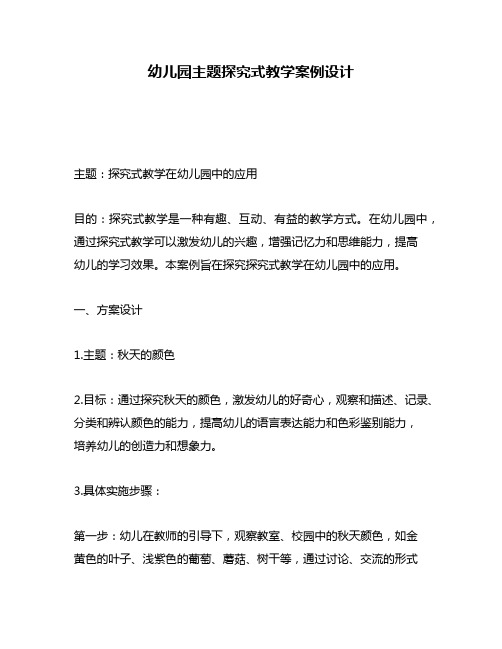 幼儿园主题探究式教学案例设计

主题：探究式教学在幼儿园中的应用

目的：探究式教学是一种有趣、互动、有益的教学方式。在幼儿园中，通过探究式教学可以激发幼儿的兴趣，增强记忆力和思维能力，提高幼儿的学习效果。本案例旨在探究探究式教学在幼儿园中的应用。

一、方案设计

1.主题：秋天的颜色

2.目标：通过探究秋天的颜色，激发幼儿的好奇心，观察和描述、记录、分类和辨认颜色的能力，提高幼儿的语言表达能力和色彩鉴别能力，培养幼儿的创造力和想象力。

3.具体实施步骤：

第一步：幼儿在教师的引导下，观察教室、校园中的秋天颜色，如金黄色的叶子、浅紫色的葡萄、蘑菇、树干等，通过讨论、交流的形式